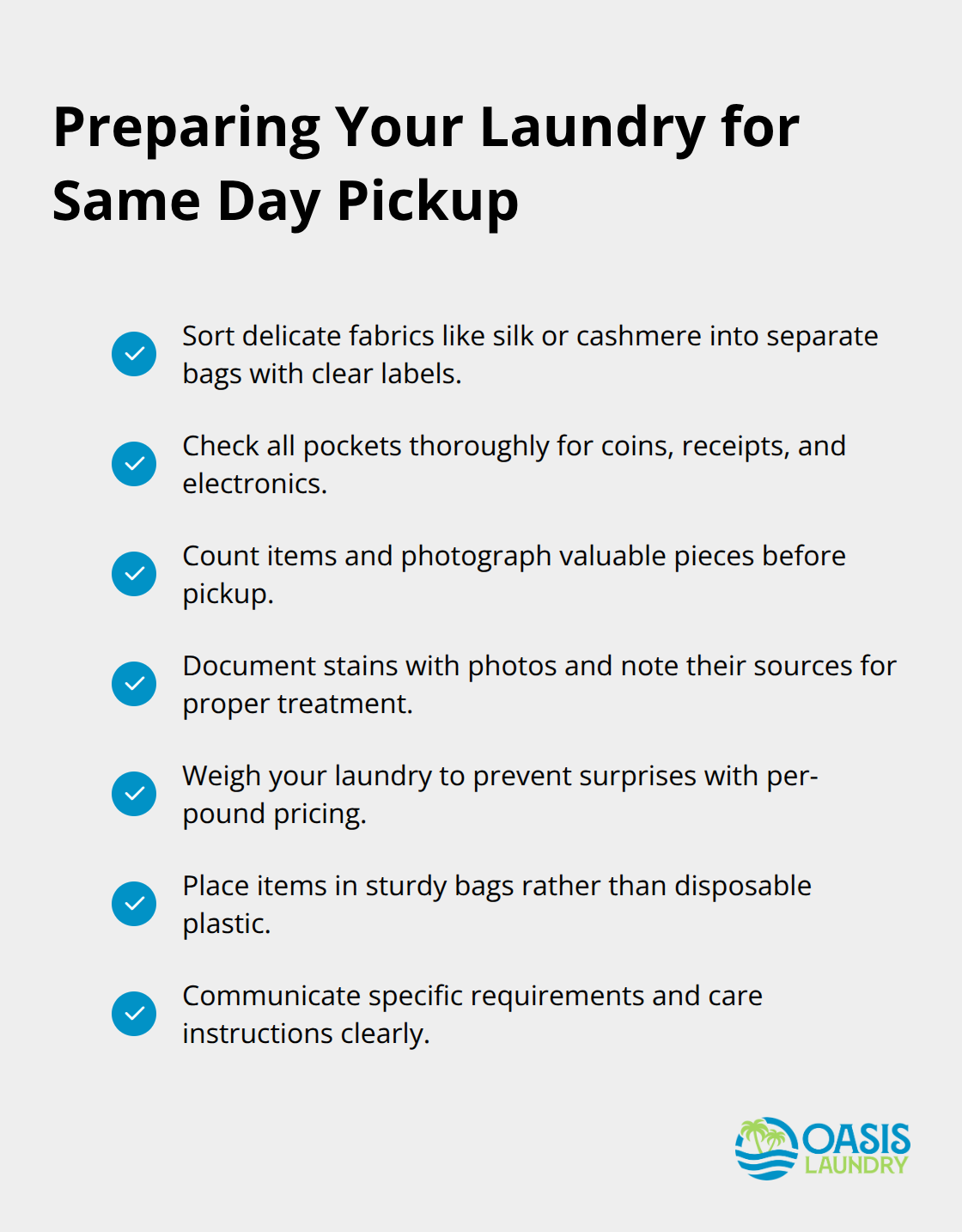 Preparing Your Laundry for Same Day Pickup

Sort delicate fabrics like silk or cashmere into separate bags with clear labels.

Check all pockets thoroughly for coins, receipts, and electronics.

Count items and photograph valuable pieces before pickup.

Document stains with photos and note their sources for proper treatment.

Weigh your laundry to prevent surprises with per-pound pricing.

Place items in sturdy bags rather than disposable plastic.

Communicate specific requirements and care instructions clearly.

OASIS LAUNDRY